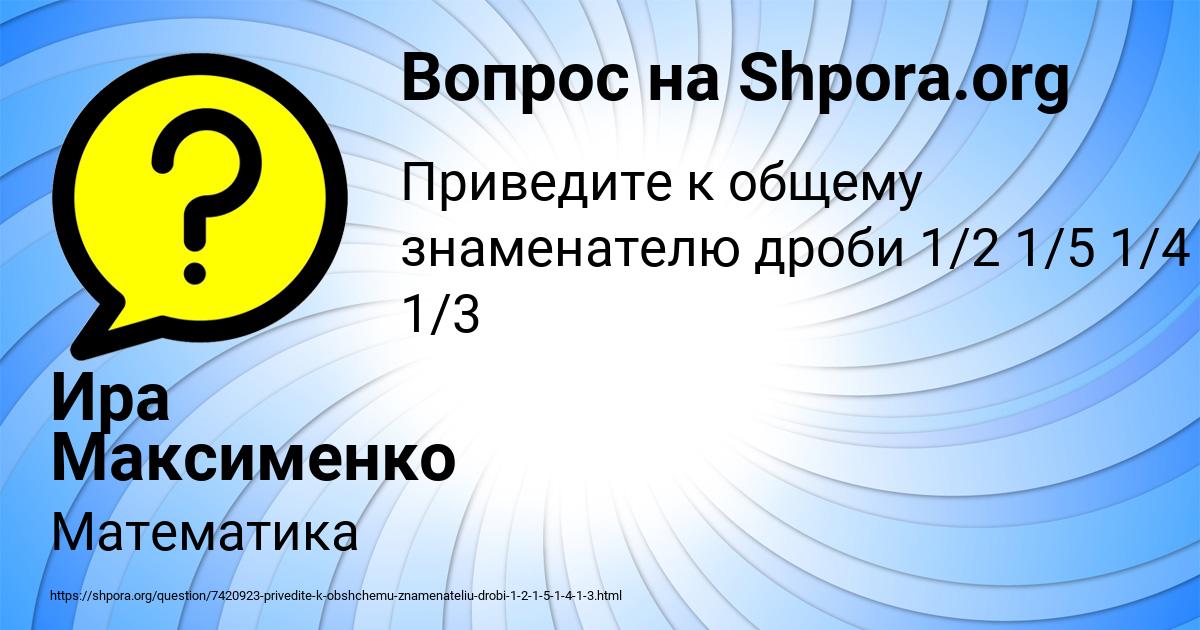 Вопрос на Shpora.org

Приведите к общему знаменателю дроби 1/2 1/5 1/4 1/3

Ира Максименко

Математика

https://shpora.org/question/7420923-privedite-k-obshchemu-znamenateliu-drobi-1-2-1-5-1-4-1-3.html